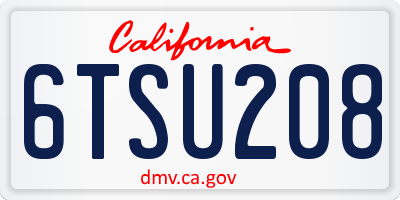 California

6TSU208

dmv.ca.gov